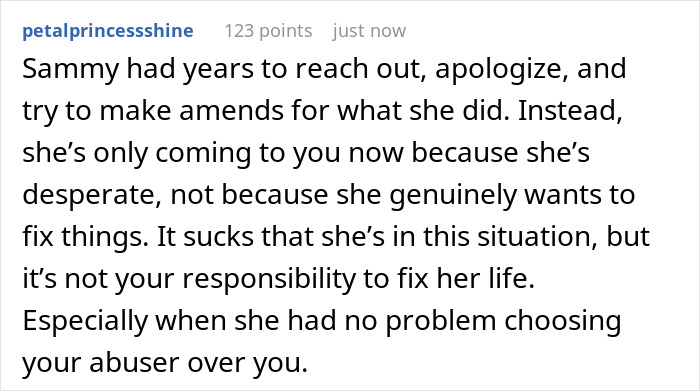 petalprincessshine 123 points just now

Sammy had years to reach out, apologize, and try to make amends for what she did. Instead, she’s only coming to you now because she’s desperate, not because she genuinely wants to fix things. It sucks that she’s in this situation, but it’s not your responsibility to fix her life. Especially when she had no problem choosing your abuser over you.